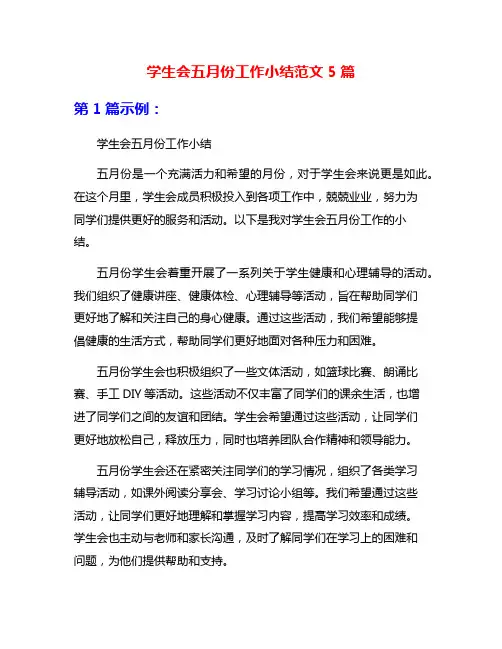 学生会五月份工作小结范文 5 篇

第 1 篇示例：

学生会五月份工作小结

五月份是一个充满活力和希望的月份，对于学生会来说更是如此。在这个月里，学生会成员积极投入到各项工作中，兢兢业业，努力为同学们提供更好的服务和活动。以下是我对学生会五月份工作的小结。

五月份学生会着重开展了一系列关于学生健康和心理辅导的活动。我们组织了健康讲座、健康体检、心理辅导等活动，旨在帮助同学们更好地了解和关注自己的身心健康。通过这些活动，我们希望能够提倡健康的生活方式，帮助同学们更好地面对各种压力和困难。

五月份学生会也积极组织了一些文体活动，如篮球比赛、朗诵比赛、手工 DIY 等活动。这些活动不仅丰富了同学们的课余生活，也增进了同学们之间的友谊和团结。学生会希望通过这些活动，让同学们更好地放松自己，释放压力，同时也培养团队合作精神和领导能力。

五月份学生会还在紧密关注同学们的学习情况，组织了各类学习辅导活动，如课外阅读分享会、学习讨论小组等。我们希望通过这些活动，让同学们更好地理解和掌握学习内容，提高学习效率和成绩。学生会也主动与老师和家长沟通，及时了解同学们在学习上的困难和问题，为他们提供帮助和支持。